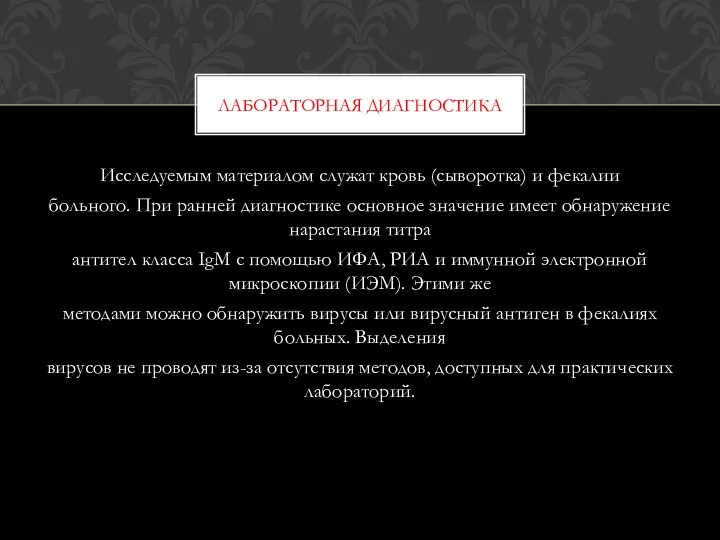 ЛАБОРАТОРНАЯ ДИАГНОСТИКА

Исследуемым материалом служат кровь (сыворотка) и фекалии
больного. При ранней диагностике основное значение имеет обнаружение нарастания титра
антител класса IgM с помощью ИФА, РИА и иммунной электронной микроскопии (ИЭМ). Этими же
методами можно обнаружить вирусы или вирусный антиген в фекалиях больных. Выделения
вирусов не проводят из-за отсутствия методов, доступных для практических лабораторий.